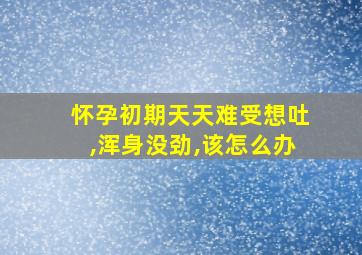 怀孕初期天天难受想吐,浑身没劲,该怎么办